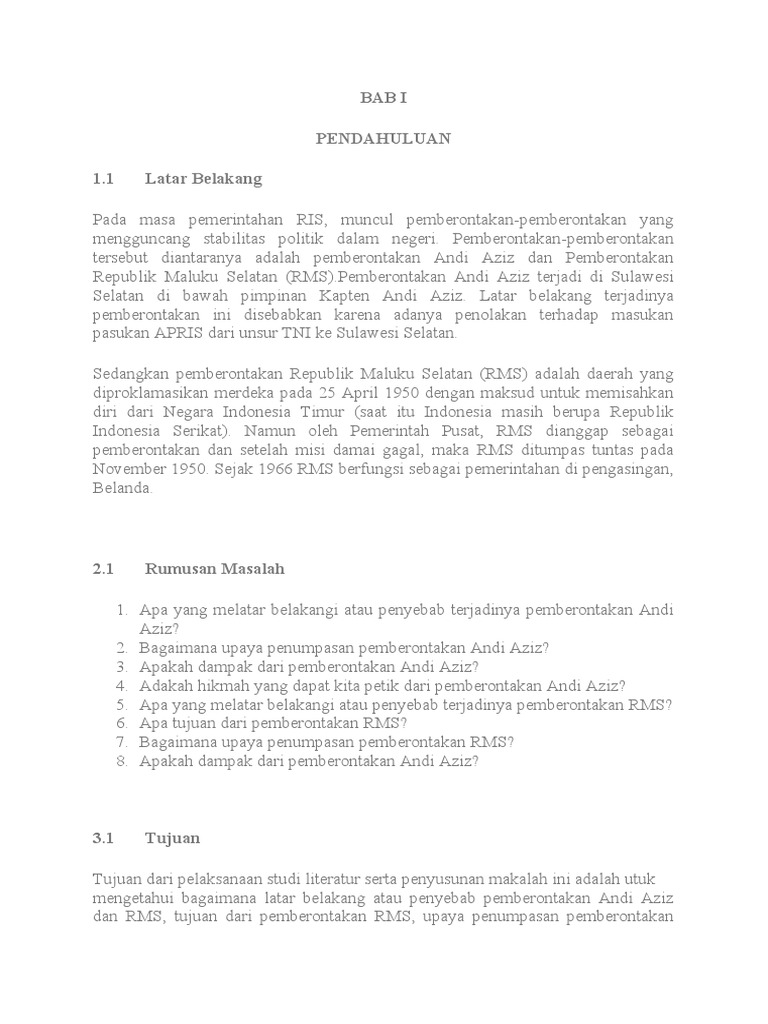 BAB I

PENDAHULUAN

1.1 Latar Belakang

Pada masa pemerintahan RIS, muncul pemberontakan-pemberontakan yang mengguncang stabilitas politik dalam negeri. Pemberontakan-pemberontakan tersebut diantaranya adalah pemberontakan Andi Aziz dan Pemberontakan Republik Maluku Selatan (RMS).Pemberontakan Andi Aziz terjadi di Sulawesi Selatan di bawah pimpinan Kapten Andi Aziz. Latar belakang terjadinya pemberontakan ini disebabkan karena adanya penolakan terhadap masukan pasukan APRIS dari unsur TNI ke Sulawesi Selatan.

Sedangkan pemberontakan Republik Maluku Selatan (RMS) adalah daerah yang diproklamasikan merdeka pada 25 April 1950 dengan maksud untuk memisahkan diri dari Negara Indonesia Timur (saat itu Indonesia masih berupa Republik Indonesia Serikat). Namun oleh Pemerintah Pusat, RMS dianggap sebagai pemberontakan dan setelah misi damai gagal, maka RMS ditumpas tuntas pada November 1950. Sejak 1966 RMS berfungsi sebagai pemerintahan di pengasingan, Belanda.

2.1 Rumusan Masalah

1. Apa yang melatar belakangi atau penyebab terjadinya pemberontakan Andi Aziz?
2. Bagaimana upaya penumpasan pemberontakan Andi Aziz?
3. Apakah dampak dari pemberontakan Andi Aziz?
4. Adakah hikmah yang dapat kita petik dari pemberontakan Andi Aziz?
5. Apa yang melatar belakangi atau penyebab terjadinya pemberontakan RMS?
6. Apa tujuan dari pemberontakan RMS?
7. Bagaimana upaya penumpasan pemberontakan RMS?
8. Apakah dampak dari pemberontakan Andi Aziz?

3.1 Tujuan

Tujuan dari pelaksanaan studi literatur serta penyusunan makalah ini adalah utuk mengetahui bagaimana latar belakang atau penyebab pemberontakan Andi Aziz dan RMS, tujuan dari pemberontakan RMS, upaya penumpasan pemberontakan